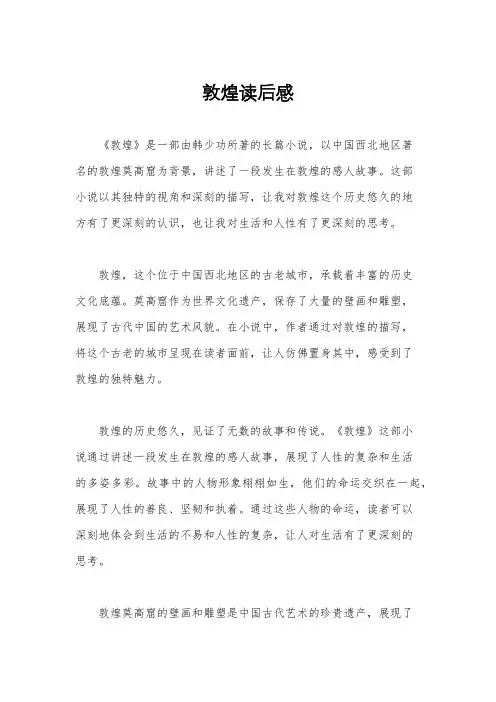 敦煌读后感

《敦煌》是一部由韩少功所著的长篇小说，以中国西北地区著名的敦煌莫高窟为背景，讲述了一段发生在敦煌的感人故事。这部小说以其独特的视角和深刻的描写，让我对敦煌这个历史悠久的地方有了更深刻的认识，也让我对生活和人性有了更深刻的思考。

敦煌，这个位于中国西北地区的古老城市，承载着丰富的历史文化底蕴。莫高窟作为世界文化遗产，保存了大量的壁画和雕塑，展现了古代中国的艺术风貌。在小说中，作者通过对敦煌的描写，将这个古老的城市呈现在读者面前，让人仿佛置身其中，感受到了敦煌的独特魅力。

敦煌的历史悠久，见证了无数的故事和传说。《敦煌》这部小说通过讲述一段发生在敦煌的感人故事，展现了人性的复杂和生活的多姿多彩。故事中的人物形象栩栩如生，他们的命运交织在一起，展现了人性的善良、坚韧和执着。通过这些人物的命运，读者可以深刻地体会到生活的不易和人性的复杂，让人对生活有了更深刻的思考。

敦煌莫高窟的壁画和雕塑是中国古代艺术的珍贵遗产，展现了